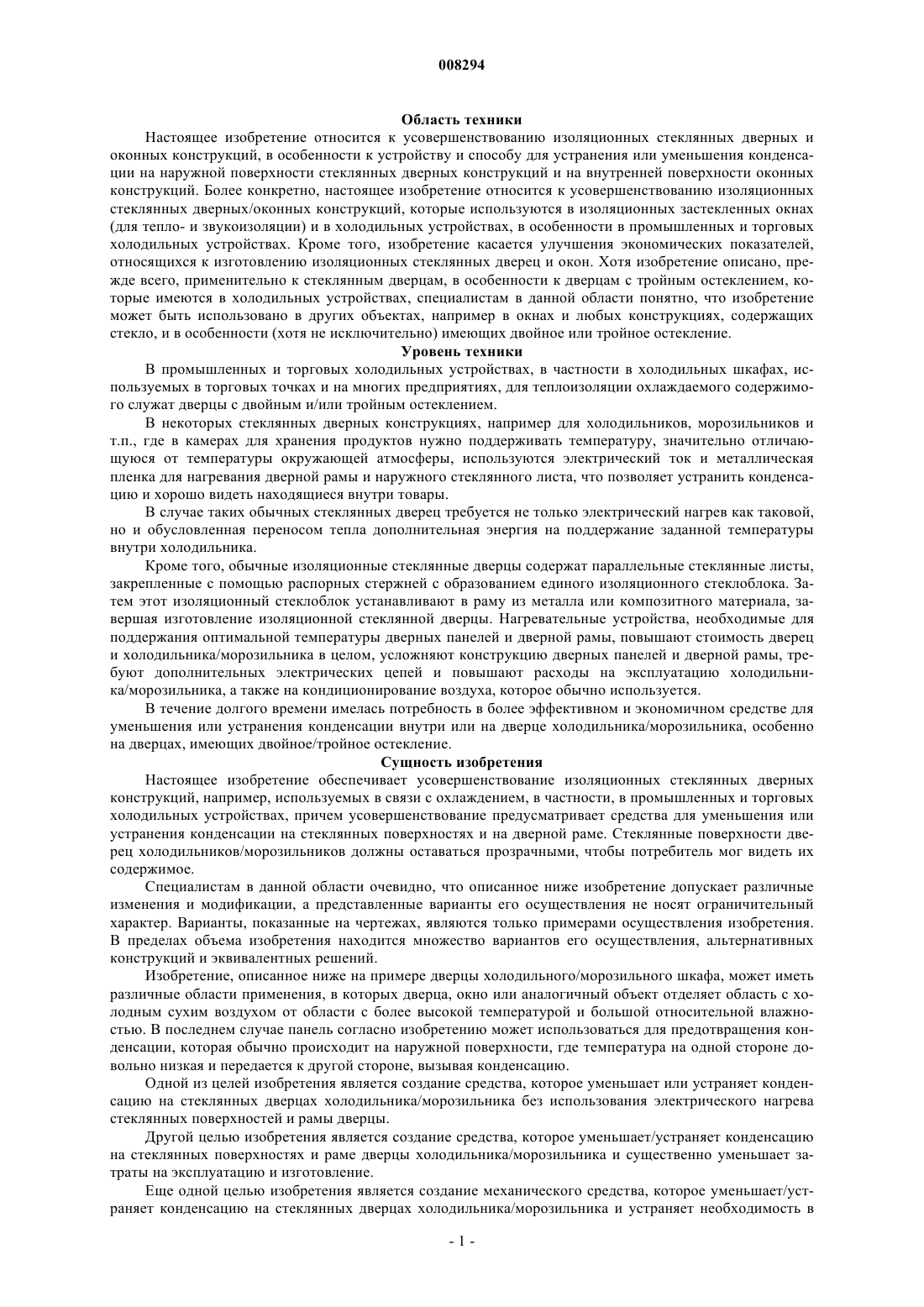 008294

Область техники

Настоящее изобретение относится к усовершенствованию изоляционных стеклянных дверных и оконных конструкций, в особенности к устройству и способу для устранения или уменьшения конденсации на наружной поверхности стеклянных дверных конструкций и на внутренней поверхности оконных конструкций. Более конкретно, настоящее изобретение относится к усовершенствованию изоляционных стеклянных дверных/оконных конструкций, которые используются в изоляционных застекленных окнах (для тепло- и звукоизоляции) и в холодильных устройствах, в особенности в промышленных и торговых холодильных устройствах. Кроме того, изобретение касается улучшения экономических показателей, относящихся к изготовлению изоляционных стеклянных дверец и окон. Хотя изобретение описано, прежде всего, применительно к стеклянным дверцам, в особенности к дверцам с тройным остеклением, которые имеются в холодильных устройствах, специалистам в данной области понятно, что изобретение может быть использовано в других объектах, например в окнах и любых конструкциях, содержащих стекло, и в особенности (хотя не исключительно) имеющих двойное или тройное остекление.

Уровень техники

В промышленных и торговых холодильных устройствах, в частности в холодильных шкафах, используемых в торговых точках и на многих предприятиях, для теплоизоляции охлаждаемого содержимого служат дверцы с двойным и/или тройным остеклением.

В некоторых стеклянных дверных конструкциях, например для холодильников, морозильников и т.п., где в камерах для хранения продуктов нужно поддерживать температуру, значительно отличающуюся от температуры окружающей атмосферы, используются электрический ток и металлическая пленка для нагревания дверной рамы и наружного стеклянного листа, что позволяет устранить конденсацию и хорошо видеть находящиеся внутри товары.

В случае таких обычных стеклянных дверец требуется не только электрический нагрев как таковой, но и обусловленная переносом тепла дополнительная энергия на поддержание заданной температуры внутри холодильника.

Кроме того, обычные изоляционные стеклянные дверцы содержат параллельные стеклянные листы, закрепленные с помощью распорных стержней с образованием единого изоляционного стеклоблока. Затем этот изоляционный стеклоблок устанавливают в раму из металла или композитного материала, завершая изготовление изоляционной стеклянной дверцы. Нагревательные устройства, необходимые для поддержания оптимальной температуры дверных панелей и дверной рамы, повышают стоимость дверец и холодильника/морозильника в целом, усложняют конструкцию дверных панелей и дверной рамы, требуют дополнительных электрических цепей и повышают расходы на эксплуатацию холодильника/морозильника, а также на кондиционирование воздуха, которое обычно используется.

В течение долгого времени имелась потребность в более эффективном и экономичном средстве для уменьшения или устранения конденсации внутри или на дверце холодильника/морозильника, особенно на дверцах, имеющих двойное/тройное остекление.

Сущность изобретения

Настоящее изобретение обеспечивает усовершенствование изоляционных стеклянных дверных конструкций, например, используемых в связи с охлаждением, в частности, в промышленных и торговых холодильных устройствах, причем усовершенствование предусматривает средства для уменьшения или устранения конденсации на стеклянных поверхностях и на дверной раме. Стеклянные поверхности дверец холодильников/морозильников должны оставаться прозрачными, чтобы потребитель мог видеть их содержимое.

Специалистам в данной области очевидно, что описанное ниже изобретение допускает различные изменения и модификации, а представленные варианты его осуществления не носят ограничительный характер. Варианты, показанные на чертежах, являются только примерами осуществления изобретения. В пределах объема изобретения находится множество вариантов его осуществления, альтернативных конструкций и эквивалентных решений.

Изобретение, описанное ниже на примере дверцы холодильного/морозильного шкафа, может иметь различные области применения, в которых дверца, окно или аналогичный объект отделяет область с холодным сухим воздухом от области с более высокой температурой и большой относительной влажностью. В последнем случае панель согласно изобретению может использоваться для предотвращения конденсации, которая обычно происходит на наружной поверхности, где температура на одной стороне довольно низкая и передается к другой стороне, вызывая конденсацию.

Одной из целей изобретения является создание средства, которое уменьшает или устраняет конденсацию на стеклянных дверцах холодильника/морозильника без использования электрического нагрева стеклянных поверхностей и рамы дверцы.

Другой целью изобретения является создание средства, которое уменьшает/устраняет конденсацию на стеклянных поверхностях и раме дверцы холодильника/морозильника и существенно уменьшает затраты на эксплуатацию и изготовление.

Еще одной целью изобретения является создание механического средства, которое уменьшает/устраняет конденсацию на стеклянных дверцах холодильника/морозильника и устраняет необходимость в

- 1 -